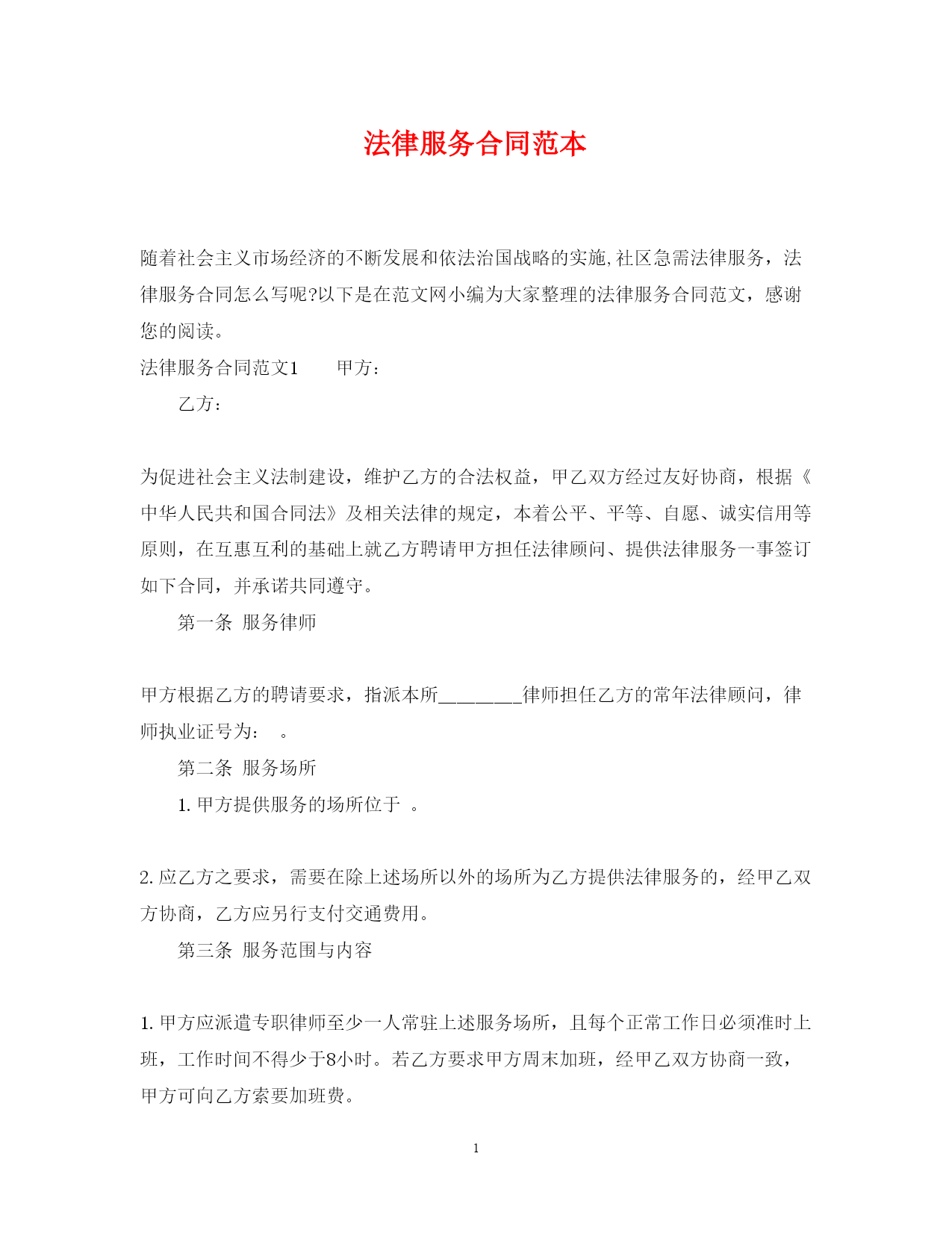 法律服务合同范本

随着社会主义市场经济的不断发展和依法治国战略的实施,社区急需法律服务，法律服务合同怎么写呢?以下是在范文网小编为大家整理的法律服务合同范文，感谢您的阅读。

法律服务合同范文1　　甲方：

乙方：

为促进社会主义法制建设，维护乙方的合法权益，甲乙双方经过友好协商，根据《中华人民共和国合同法》及相关法律的规定，本着公平、平等、自愿、诚实信用等原则，在互惠互利的基础上就乙方聘请甲方担任法律顾问、提供法律服务一事签订如下合同，并承诺共同遵守。

第一条 服务律师

甲方根据乙方的聘请要求，指派本所________律师担任乙方的常年法律顾问，律师执业证号为：　。

第二条 服务场所

1. 甲方提供服务的场所位于　。

2. 应乙方之要求，需要在除上述场所以外的场所为乙方提供法律服务的，经甲乙双方协商，乙方应另行支付交通费用。

第三条 服务范围与内容

1. 甲方应派遣专职律师至少一人常驻上述服务场所，且每个正常工作日必须准时上班，工作时间不得少于8小时。若乙方要求甲方周末加班，经甲乙双方协商一致，甲方可向乙方索要加班费。

1